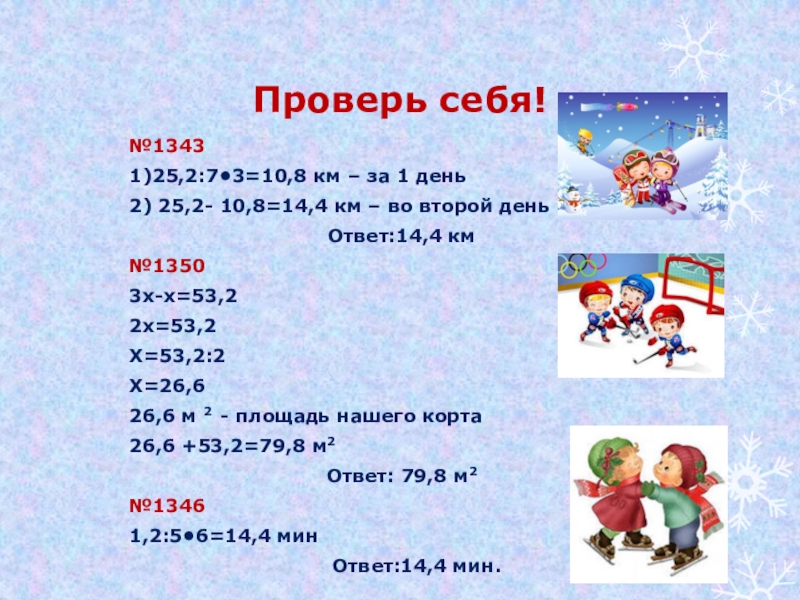 Проверь себя!

№1343

1)25,2:7•3=10,8 км – за 1 день

2) 25,2- 10,8=14,4 км – во второй день

Ответ:14,4 км

№1350

3х-х=53,2

2х=53,2

Х=53,2:2

Х=26,6

26,6 м $^{2}$ - площадь нашего корта

26,6 +53,2=79,8 м$^{2}$

Ответ: 79,8 м$^{2}$

№1346

1,2:5•6=14,4 мин

Ответ:14,4 мин.